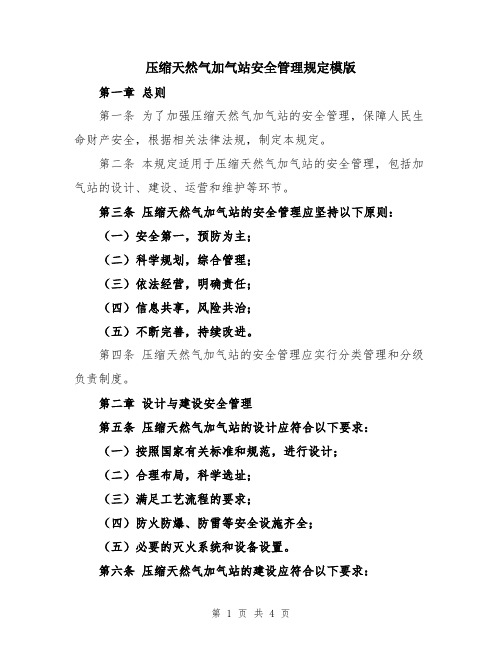 压缩天然气加气站安全管理规定模版

第一章 总则

第一条 为了加强压缩天然气加气站的安全管理，保障人民生命财产安全，根据相关法律法规，制定本规定。

第二条 本规定适用于压缩天然气加气站的安全管理，包括加气站的设计、建设、运营和维护等环节。

第三条 压缩天然气加气站的安全管理应坚持以下原则：

（一）安全第一，预防为主；

（二）科学规划，综合管理；

（三）依法经营，明确责任；

（四）信息共享，风险共治；

（五）不断完善，持续改进。

第四条 压缩天然气加气站的安全管理应实行分类管理和分级负责制度。

第二章 设计与建设安全管理

第五条 压缩天然气加气站的设计应符合以下要求：

（一）按照国家有关标准和规范，进行设计；

（二）合理布局，科学选址；

（三）满足工艺流程的要求；

（四）防火防爆、防雷等安全设施齐全；

（五）必要的灭火系统和设备设置。

第六条 压缩天然气加气站的建设应符合以下要求：

第 1 页 共 4 页